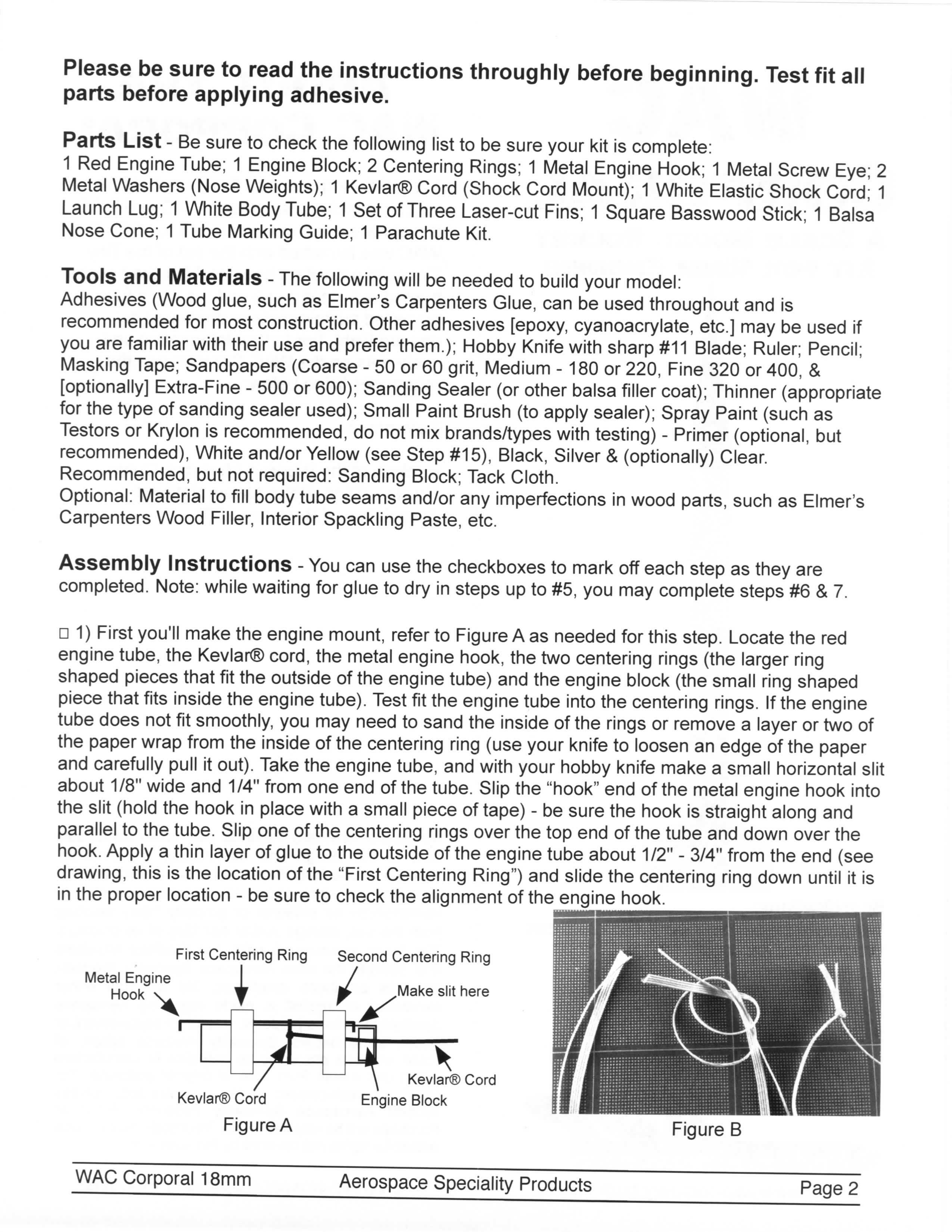 Please be sure to read the instructions throughly before beginning. Test fit all parts before applying adhesive.

Parts List - Be sure to check the following list to be sure your kit is complete:
1 Red Engine Tube; 1 Engine Block; 2 Centering Rings; 1 Metal Engine Hook; 1 Metal Screw Eye; 2 Metal Washers (Nose Weights); 1 Kevlar® Cord (Shock Cord Mount); 1 White Elastic Shock Cord; 1 Launch Lug; 1 White Body Tube; 1 Set of Three Laser-cut Fins; 1 Square Basswood Stick; 1 Balsa Nose Cone; 1 Tube Marking Guide; 1 Parachute Kit.

Tools and Materials - The following will be needed to build your model:
Adhesives (Wood glue, such as Elmer's Carpenters Glue, can be used throughout and is recommended for most construction. Other adhesives [epoxy, cyanoacrylate, etc.] may be used if you are familiar with their use and prefer them.); Hobby Knife with sharp #11 Blade; Ruler; Pencil; Masking Tape; Sandpapers (Coarse - 50 or 60 grit, Medium - 180 or 220, Fine 320 or 400, & [optionally] Extra-Fine - 500 or 600); Sanding Sealer (or other balsa filler coat); Thinner (appropriate for the type of sanding sealer used); Small Paint Brush (to apply sealer); Spray Paint (such as Testors or Krylon is recommended, do not mix brands/types with testing) - Primer (optional, but recommended), White and/or Yellow (see Step #15), Black, Silver & (optionally) Clear.
Recommended, but not required: Sanding Block; Tack Cloth.
Optional: Material to fill body tube seams and/or any imperfections in wood parts, such as Elmer's Carpenters Wood Filler, Interior Spackling Paste, etc.

Assembly Instructions - You can use the checkboxes to mark off each step as they are completed. Note: while waiting for glue to dry in steps up to #5, you may complete steps #6 & 7.

□ 1) First you'll make the engine mount, refer to Figure A as needed for this step. Locate the red engine tube, the Kevlar® cord, the metal engine hook, the two centering rings (the larger ring shaped pieces that fit the outside of the engine tube) and the engine block (the small ring shaped piece that fits inside the engine tube). Test fit the engine tube into the centering rings. If the engine tube does not fit smoothly, you may need to sand the inside of the rings or remove a layer or two of the paper wrap from the inside of the centering ring (use your knife to loosen an edge of the paper and carefully pull it out). Take the engine tube, and with your hobby knife make a small horizontal slit about 1/8" wide and 1/4" from one end of the tube. Slip the "hook" end of the metal engine hook into the slit (hold the hook in place with a small piece of tape) - be sure the hook is straight along and parallel to the tube. Slip one of the centering rings over the top end of the tube and down over the hook. Apply a thin layer of glue to the outside of the engine tube about 1/2" - 3/4" from the end (see drawing, this is the location of the "First Centering Ring") and slide the centering ring down until it is in the proper location - be sure to check the alignment of the engine hook.

First Centering Ring
Second Centering Ring
Metal Engine Hook
Make slit here
Kevlar® Cord
Kevlar® Cord
Engine Block
Figure A

Figure B

WAC Corporal 18mm Aerospace Speciality Products Page 2